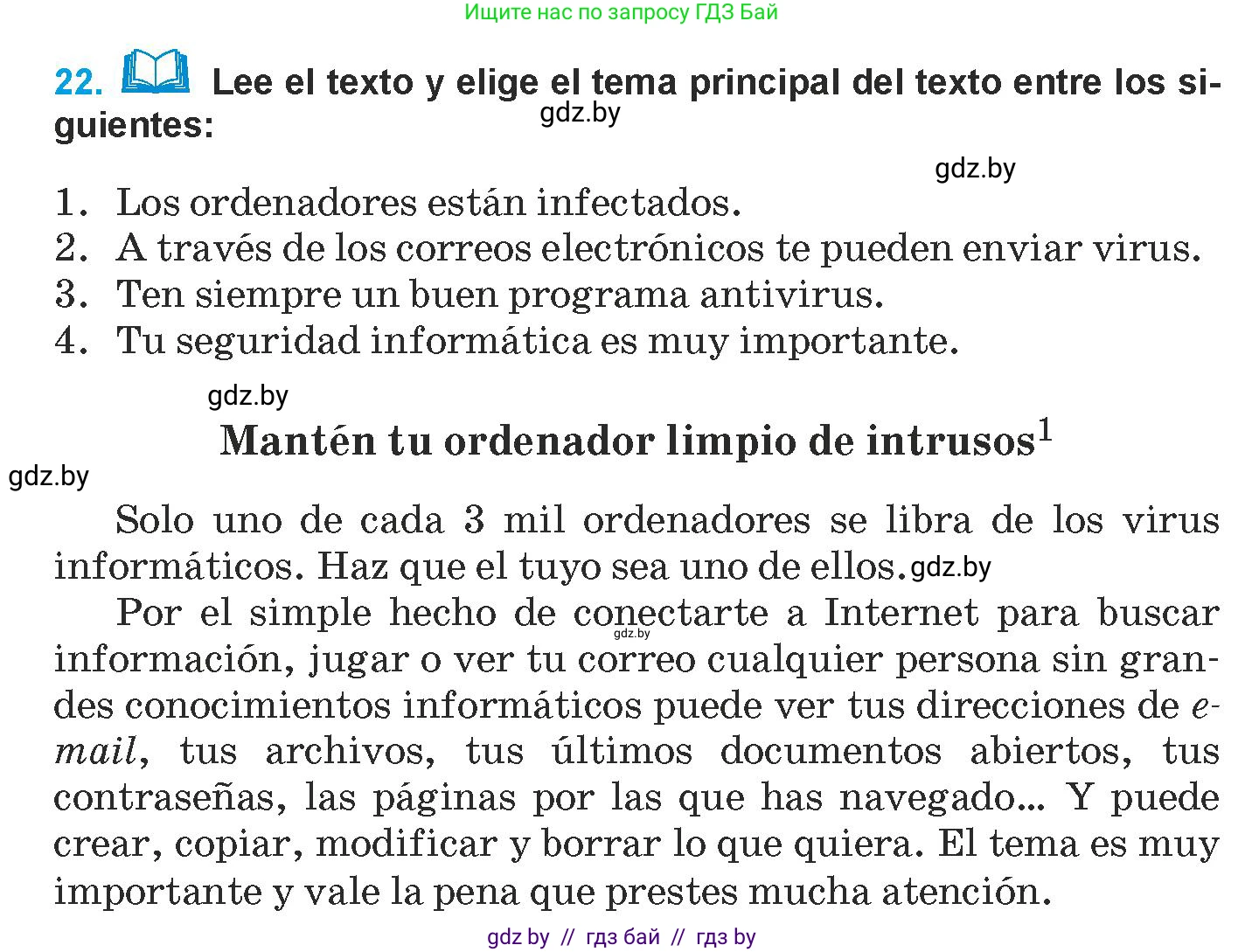 Ищите нас по запросу ГДЗ Бай

22. Lee el texto y elige el tema principal del texto entre los siguientes:

gdz.by

gdz.by

1. Los ordenadores están infectados.
2. A través de los correos electrónicos te pueden enviar virus.
3. Ten siempre un buen programa antivirus.
4. Tu seguridad informática es muy importante.

gdz.by

Mantén tu ordenador limpio de intrusos$^1$

gdz.by

Solo uno de cada 3 mil ordenadores se libra de los virus informáticos. Haz que el tuyo sea uno de ellos. gdz.by

Por el simple hecho de conectarte a Internet para buscar información, jugar o ver tu correo cualquier persona sin grandes conocimientos informáticos puede ver tus direcciones de e-mail, tus archivos, tus últimos documentos abiertos, tus contraseñas, las páginas por las que has navegado... Y puede crear, copiar, modificar y borrar lo que quiera. El tema es muy importante y vale la pena que prestes mucha atención.

gdz.by

gdz by // гдз бай // гдз by